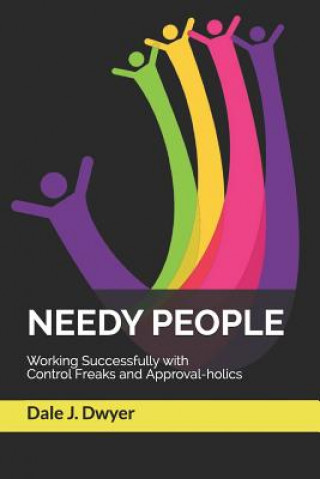 NEEDY PEOPLE

Working Successfully with Control Freaks and Approval-holics

Dale J. Dwyer